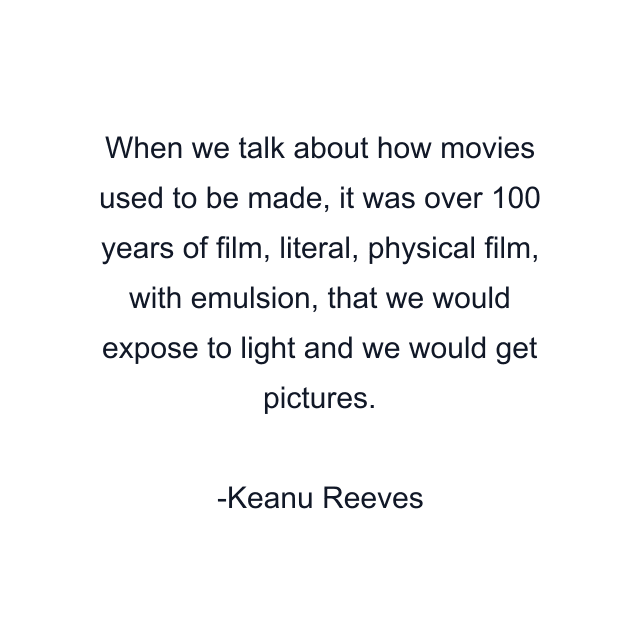 When we talk about how movies used to be made, it was over 100 years of film, literal, physical film, with emulsion, that we would expose to light and we would get pictures.

-Keanu Reeves